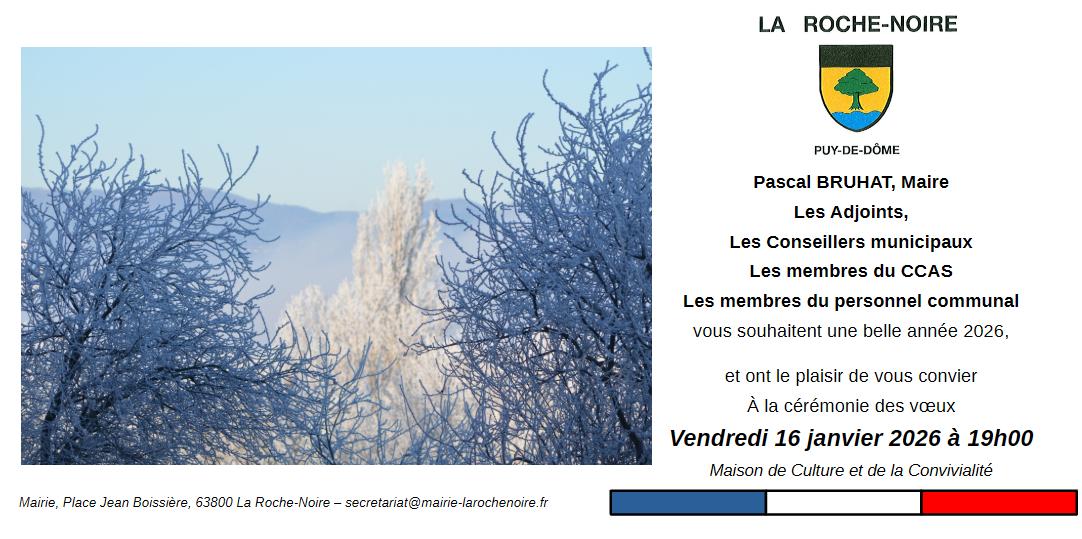 LA ROCHE-NOIRE

PUY-DE-DÔME

Pascal BRUHAT, Maire
Les Adjoints,
Les Conseillers municipaux
Les membres du CCAS
Les membres du personnel communal
vous souhaitent une belle année 2026,

et ont le plaisir de vous convier
À la cérémonie des vœux
Vendredi 16 janvier 2026 à 19h00
Maison de Culture et de la Convivialité

Mairie, Place Jean Boissière, 63800 La Roche-Noire – secretariat@mairie-larochenoire.fr